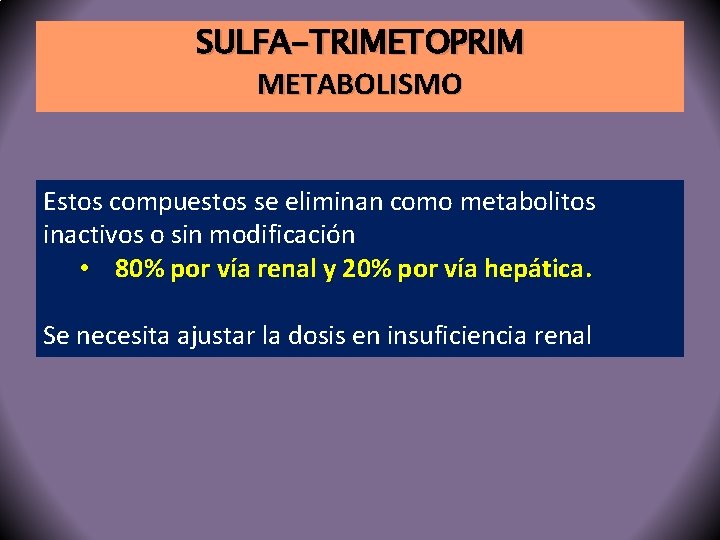 SULFA-TRIMETOPRIM
METABOLISMO

Estos compuestos se eliminan como metabolitos inactivos o sin modificación

• 80% por vía renal y 20% por vía hepática.

Se necesita ajustar la dosis en insuficiencia renal